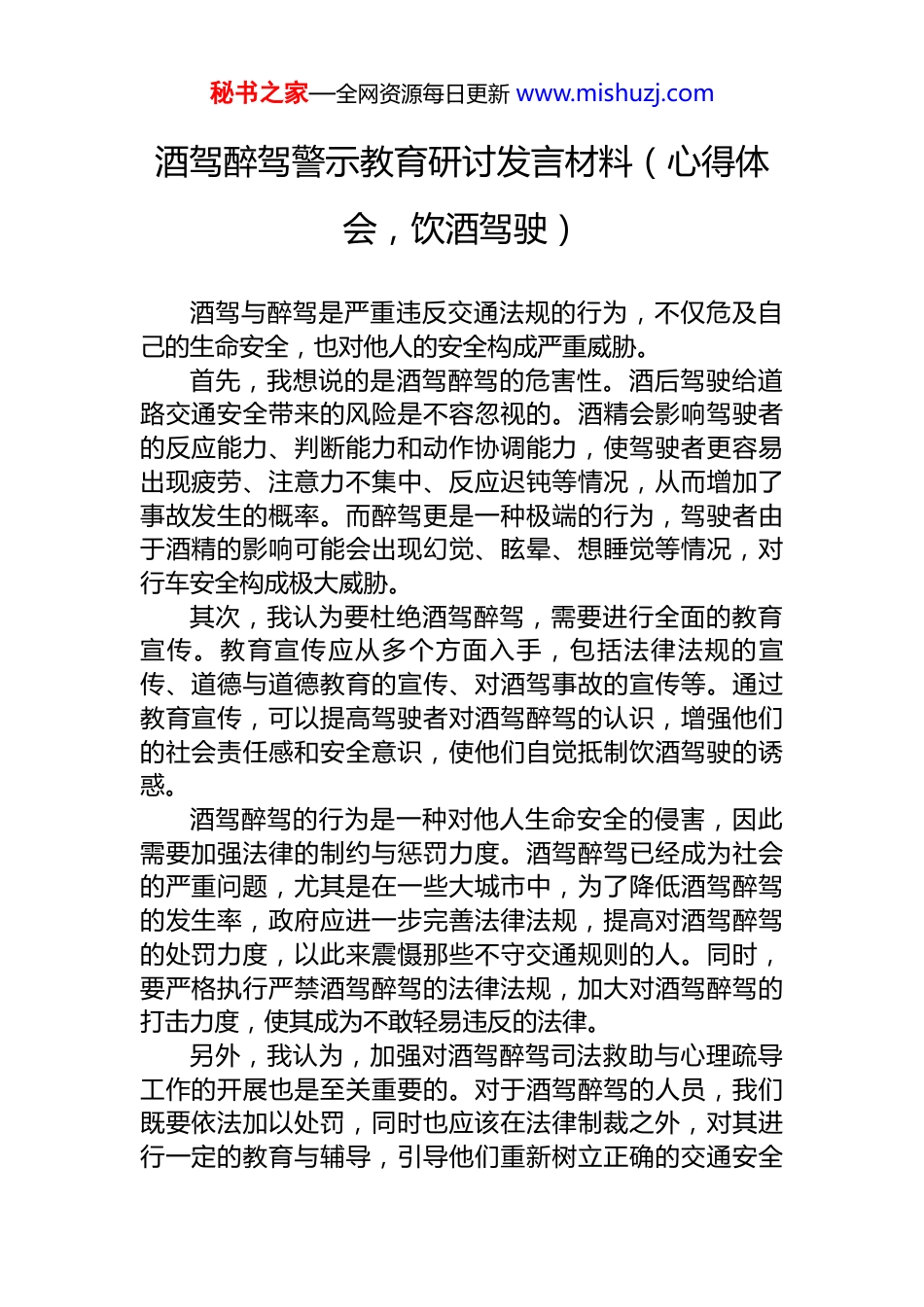 秘书之家—全网资源每日更新 www.mishuzj.com

酒驾醉驾警示教育研讨发言材料（心得体会，饮酒驾驶）

酒驾与醉驾是严重违反交通法规的行为，不仅危及自己的生命安全，也对他人的安全构成严重威胁。

首先，我想说的是酒驾醉驾的危害性。酒后驾驶给道路交通安全带来的风险是不容忽视的。酒精会影响驾驶者的反应能力、判断能力和动作协调能力，使驾驶者更容易出现疲劳、注意力不集中、反应迟钝等情况，从而增加了事故发生的概率。而醉驾更是一种极端的行为，驾驶者由于酒精的影响可能会出现幻觉、眩晕、想睡觉等情况，对行车安全构成极大威胁。

其次，我认为要杜绝酒驾醉驾，需要进行全面的教育宣传。教育宣传应从多个方面入手，包括法律法规的宣传、道德与道德教育的宣传、对酒驾事故的宣传等。通过教育宣传，可以提高驾驶者对酒驾醉驾的认识，增强他们的社会责任感和安全意识，使他们自觉抵制饮酒驾驶的诱惑。

酒驾醉驾的行为是一种对他人生命安全的侵害，因此需要加强法律的制约与惩罚力度。酒驾醉驾已经成为社会的严重问题，尤其是在一些大城市中，为了降低酒驾醉驾的发生率，政府应进一步完善法律法规，提高对酒驾醉驾的处罚力度，以此来震慑那些不守交通规则的人。同时，要严格执行严禁酒驾醉驾的法律法规，加大对酒驾醉驾的打击力度，使其成为不敢轻易违反的法律。

另外，我认为，加强对酒驾醉驾司法救助与心理疏导工作的开展也是至关重要的。对于酒驾醉驾的人员，我们既要依法加以处罚，同时也应该在法律制裁之外，对其进行一定的教育与辅导，引导他们重新树立正确的交通安全